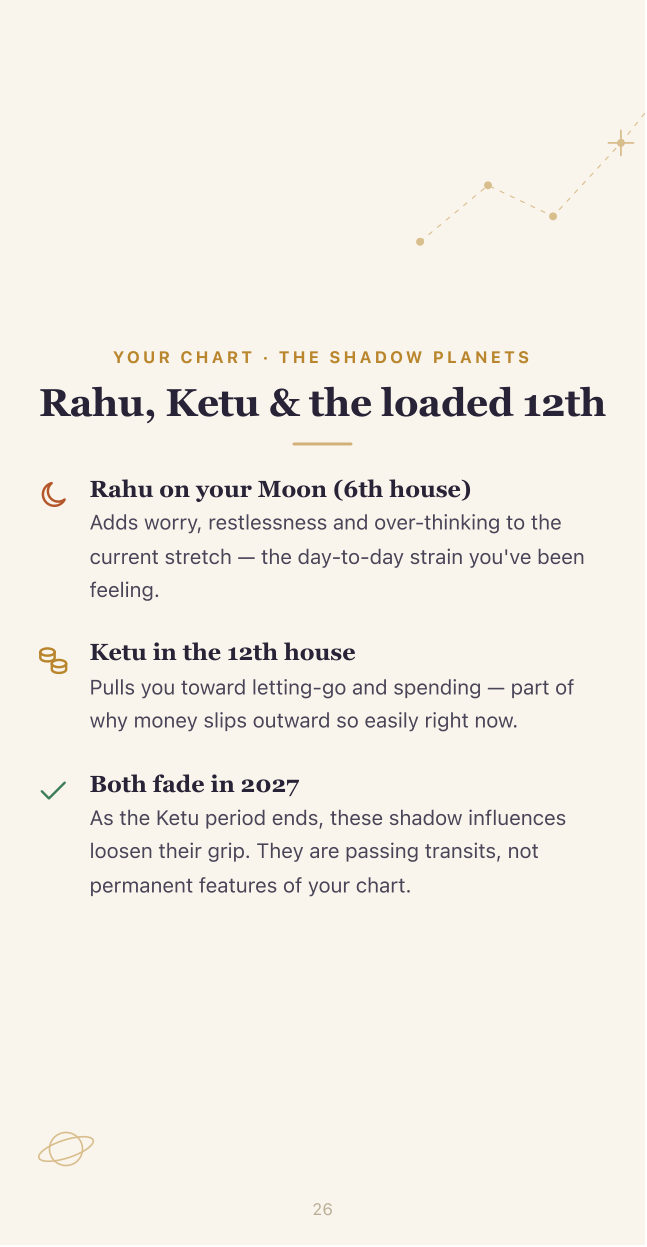 YOUR CHART · THE SHADOW PLANETS

Rahu, Ketu & the loaded 12th

Rahu on your Moon (6th house)
Adds worry, restlessness and over-thinking to the current stretch — the day-to-day strain you've been feeling.

Ketu in the 12th house
Pulls you toward letting-go and spending — part of why money slips outward so easily right now.

Both fade in 2027
As the Ketu period ends, these shadow influences loosen their grip. They are passing transits, not permanent features of your chart.

26